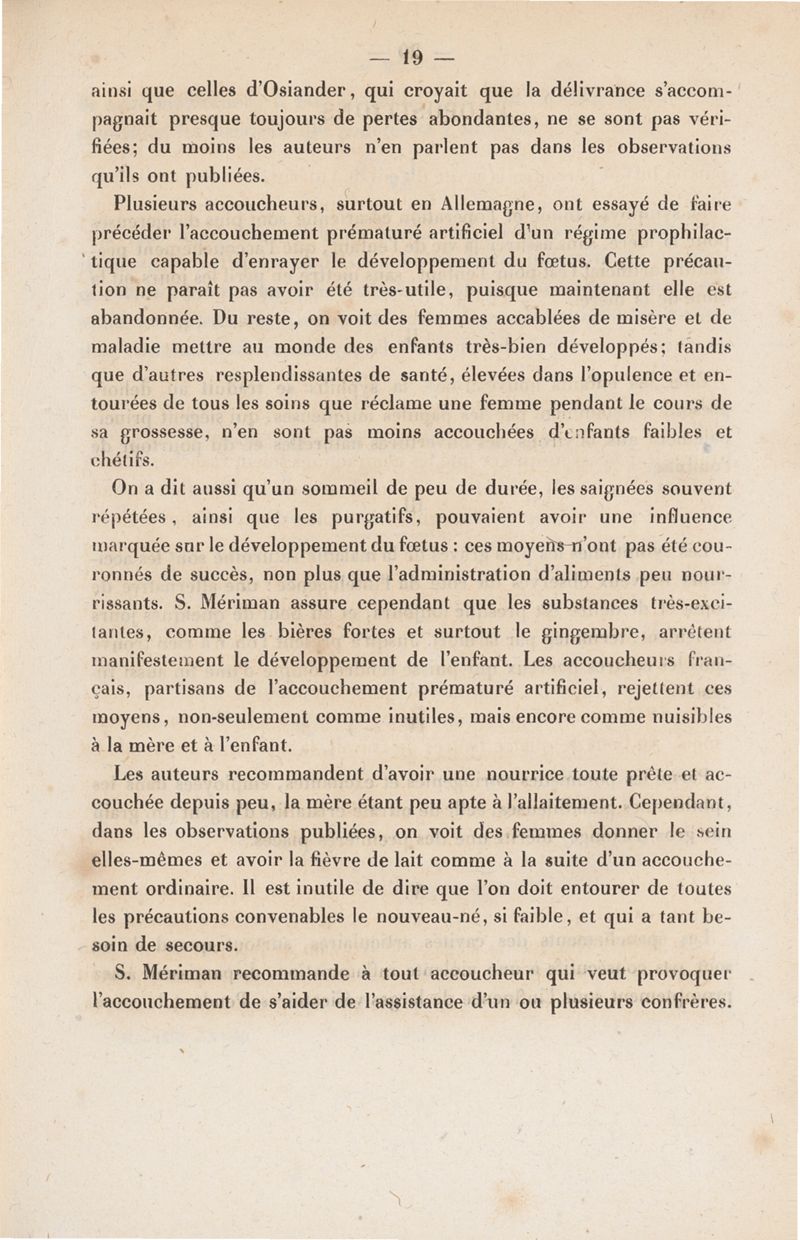 — 19 —

ainsi que celles d'Osiander, qui croyait que la délivrance s'accompagnait presque toujours de pertes abondantes, ne se sont pas vérifiées; du moins les auteurs n'en parlent pas dans les observations qu'ils ont publiées.

Plusieurs accoucheurs, surtout en Allemagne, ont essayé de faire précéder l'accouchement prématuré artificiel d'un régime prophilactique capable d'enrayer le développement du fœtus. Cette précaution ne paraît pas avoir été très-utile, puisque maintenant elle est abandonnée. Du reste, on voit des femmes accablées de misère et de maladie mettre au monde des enfants très-bien développés; tandis que d'autres resplendissantes de santé, élevées dans l'opulence et entourées de tous les soins que réclame une femme pendant le cours de sa grossesse, n'en sont pas moins accouchées d'enfants faibles et chétifs.

On a dit aussi qu'un sommeil de peu de durée, les saignées souvent répétées, ainsi que les purgatifs, pouvaient avoir une influence marquée sur le développement du fœtus : ces moyens n'ont pas été couronnés de succès, non plus que l'administration d'aliments peu nourrissants. S. Mériman assure cependant que les substances très-excitantes, comme les bières fortes et surtout le gingembre, arrêtent manifestement le développement de l'enfant. Les accoucheurs français, partisans de l'accouchement prématuré artificiel, rejettent ces moyens, non-seulement comme inutiles, mais encore comme nuisibles à la mère et à l'enfant.

Les auteurs recommandent d'avoir une nourrice toute prête et accouchée depuis peu, la mère étant peu apte à l'allaitement. Cependant, dans les observations publiées, on voit des femmes donner le sein elles-mêmes et avoir la fièvre de lait comme à la suite d'un accouchement ordinaire. Il est inutile de dire que l'on doit entourer de toutes les précautions convenables le nouveau-né, si faible, et qui a tant besoin de secours.

S. Mériman recommande à tout accoucheur qui veut provoquer l'accouchement de s'aider de l'assistance d'un ou plusieurs confrères.